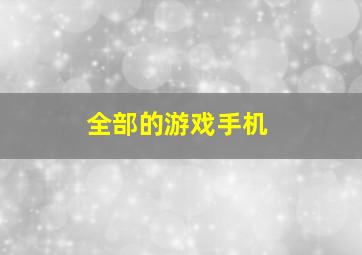 全部的游戏手机